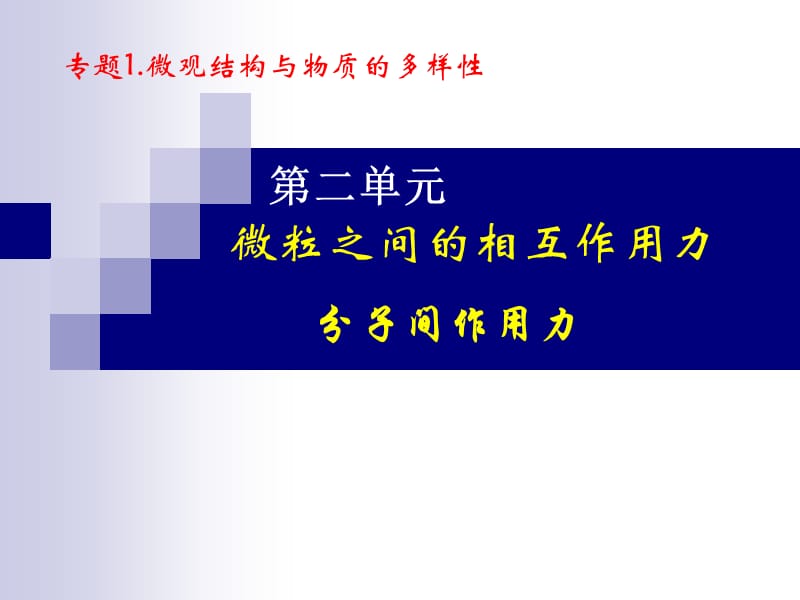 专题1.微观结构与物质的多样性

第二单元

微粒之间的相互作用力

分子间作用力